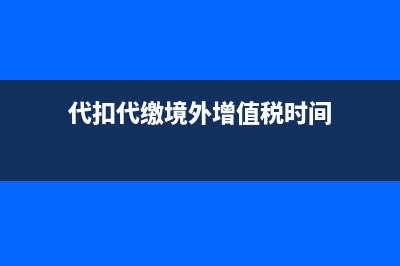 代扣代缴境外增值税时间